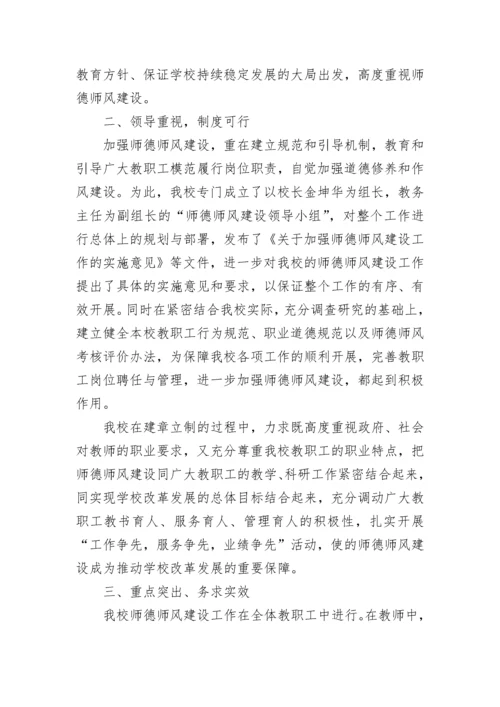 教育方针、保证学校持续稳定发展的大局出发，高度重视师德师风建设。

二、领导重视，制度可行

加强师德师风建设，重在建立规范和引导机制，教育和引导广大教职工模范履行岗位职责，自觉加强道德修养和作风建设。为此，我校专门成立了以校长金坤华为组长，教务主任为副组长的“师德师风建设领导小组”，对整个工作进行总体上的规划与部署，发布了《关于加强师德师风建设工作的实施意见》等文件，进一步对我校的师德师风建设工作提出了具体的实施意见和要求，以保证整个工作的有序、有效开展。同时在紧密结合我校实际，充分调查研究的基础上，建立健全本校教职工行为规范、职业道德规范以及师德师风考核评价办法，为保障我校各项工作的顺利开展，完善教职工岗位聘任与管理，进一步加强师德师风建设，都起到积极作用。

我校在建章立制的过程中，力求既高度重视政府、社会对教师的职业要求，又充分尊重我校教职工的职业特点，把师德师风建设同广大教职工的教学、科研工作紧密结合起来，同实现学校改革发展的总体目标结合起来，充分调动广大教职工教书育人、服务育人、管理育人的积极性，扎实开展“工作争先，服务争先，业绩争先”活动，使的师德师风建设成为推动学校改革发展的重要保障。

三、重点突出、务求实效

我校师德师风建设工作在全体教职工中进行。在教师中，